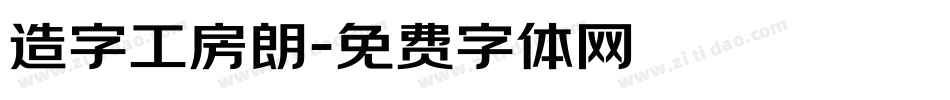 造字工房朗-免费字体网

www.zitidao.com